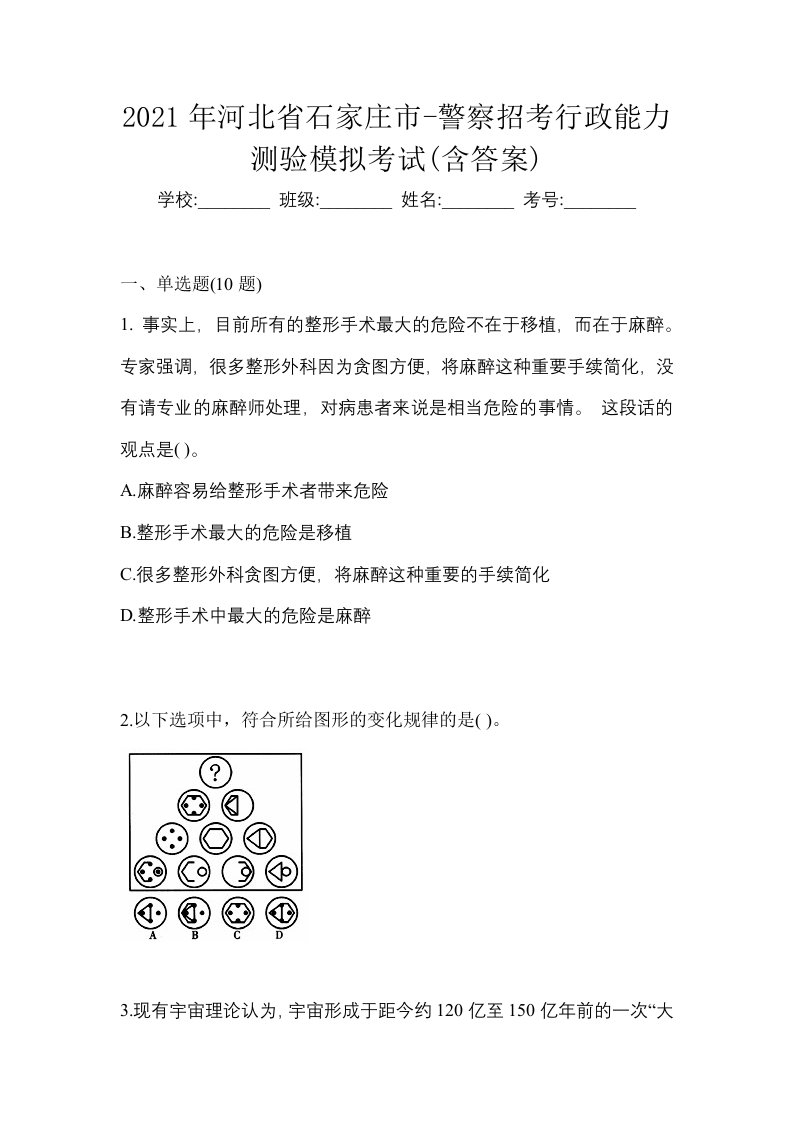 2021 年河北省石家庄市-警察招考行政能力测验模拟考试(含答案)

学校:________ 班级:________ 姓名:________ 考号:________

一、单选题(10 题)

1. 事实上，目前所有的整形手术最大的危险不在于移植，而在于麻醉。专家强调，很多整形外科因为贪图方便，将麻醉这种重要手续简化，没有请专业的麻醉师处理，对病患者来说是相当危险的事情。 这段话的观点是( )。

A.麻醉容易给整形手术者带来危险

B.整形手术最大的危险是移植

C.很多整形外科贪图方便，将麻醉这种重要的手续简化

D.整形手术中最大的危险是麻醉

2.以下选项中，符合所给图形的变化规律的是( )。

?

A B C D

3.现有宇宙理论认为，宇宙形成于距今约 120 亿至 150 亿年前的一次“大